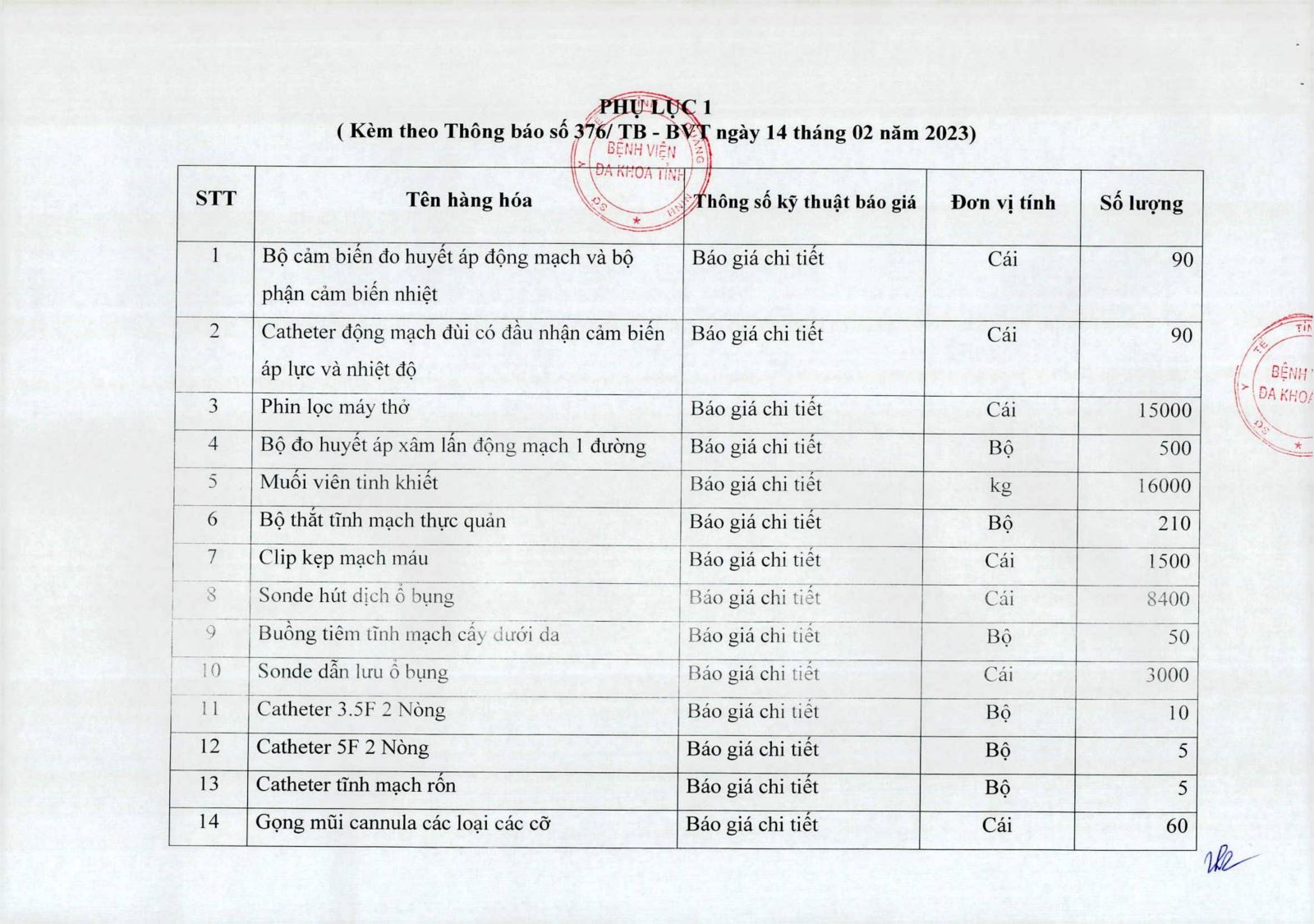 PHỤ LỤC 1
( Kèm theo Thông báo số 376/ TB - BVT ngày 14 tháng 02 năm 2023)

BỆNH VIỆN ĐA KHOA TỈNH

| STT | Tên hàng hóa | Thông số kỹ thuật báo giá | Đơn vị tính | Số lượng |
|---|---|---|---|---|
| 1 | Bộ cảm biến đo huyết áp động mạch và bộ phận cảm biến nhiệt | Báo giá chi tiết | Cái | 90 |
| 2 | Catheter động mạch đùi có đầu nhận cảm biến áp lực và nhiệt độ | Báo giá chi tiết | Cái | 90 |
| 3 | Phin lọc máy thở | Báo giá chi tiết | Cái | 15000 |
| 4 | Bộ đo huyết áp xâm lấn động mạch 1 đường | Báo giá chi tiết | Bộ | 500 |
| 5 | Muối viên tinh khiết | Báo giá chi tiết | kg | 16000 |
| 6 | Bộ thắt tĩnh mạch thực quản | Báo giá chi tiết | Bộ | 210 |
| 7 | Clip kẹp mạch máu | Báo giá chi tiết | Cái | 1500 |
| 8 | Sonde hút dịch ổ bụng | Báo giá chi tiết | Cái | 8400 |
| 9 | Buồng tiêm tĩnh mạch cấy dưới da | Báo giá chi tiết | Bộ | 50 |
| 10 | Sonde dẫn lưu ổ bụng | Báo giá chi tiết | Cái | 3000 |
| 11 | Catheter 3.5F 2 Nòng | Báo giá chi tiết | Bộ | 10 |
| 12 | Catheter 5F 2 Nòng | Báo giá chi tiết | Bộ | 5 |
| 13 | Catheter tĩnh mạch rốn | Báo giá chi tiết | Bộ | 5 |
| 14 | Gọng mũi cannula các loại các cỡ | Báo giá chi tiết | Cái | 60 |

BỆNH ĐA KHOA